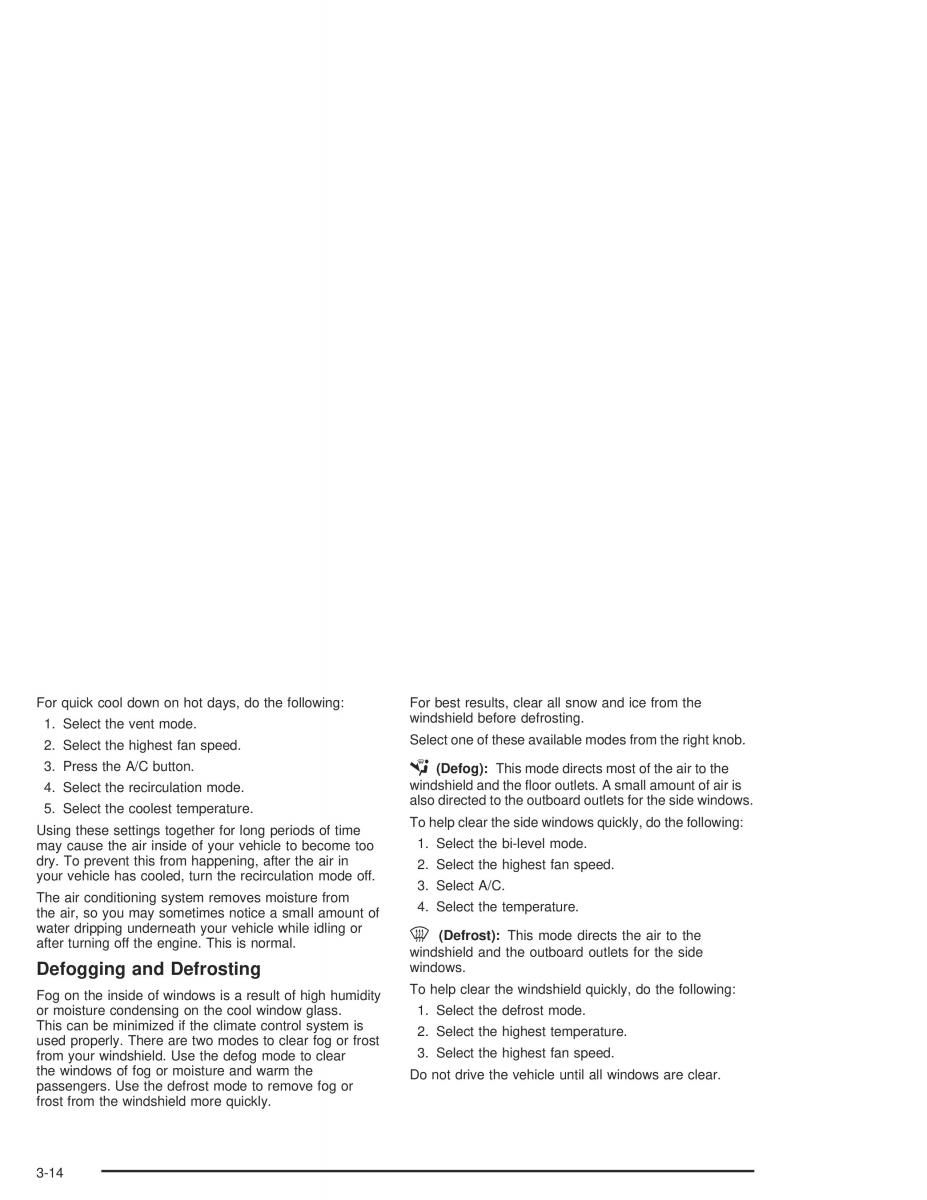 For quick cool down on hot days, do the following:

1. Select the vent mode.
2. Select the highest fan speed.
3. Press the A/C button.
4. Select the recirculation mode.
5. Select the coolest temperature.

Using these settings together for long periods of time may cause the air inside of your vehicle to become too dry. To prevent this from happening, after the air in your vehicle has cooled, turn the recirculation mode off.

The air conditioning system removes moisture from the air, so you may sometimes notice a small amount of water dripping underneath your vehicle while idling or after turning off the engine. This is normal.

Defogging and Defrosting

Fog on the inside of windows is a result of high humidity or moisture condensing on the cool window glass. This can be minimized if the climate control system is used properly. There are two modes to clear fog or frost from your windshield. Use the defog mode to clear the windows of fog or moisture and warm the passengers. Use the defrost mode to remove fog or frost from the windshield more quickly.

For best results, clear all snow and ice from the windshield before defrosting.

Select one of these available modes from the right knob.

(Defog): This mode directs most of the air to the windshield and the floor outlets. A small amount of air is also directed to the outboard outlets for the side windows.

To help clear the side windows quickly, do the following:

1. Select the bi-level mode.
2. Select the highest fan speed.
3. Select A/C.
4. Select the temperature.

(Defrost): This mode directs the air to the windshield and the outboard outlets for the side windows.

To help clear the windshield quickly, do the following:

1. Select the defrost mode.
2. Select the highest temperature.
3. Select the highest fan speed.

Do not drive the vehicle until all windows are clear.

3-14